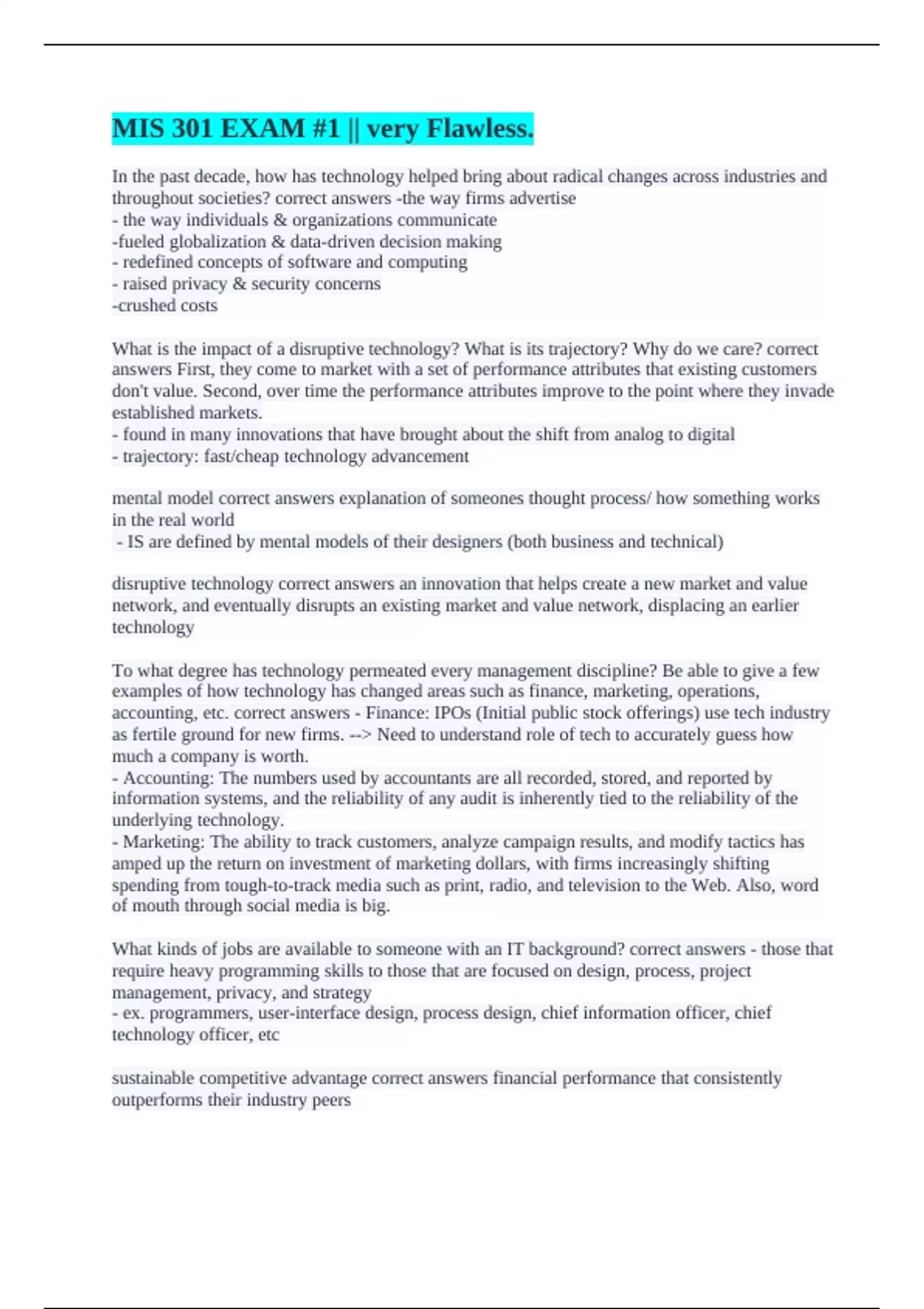 MIS 301 EXAM #1 || very Flawless.

In the past decade, how has technology helped bring about radical changes across industries and throughout societies? correct answers -the way firms advertise
- the way individuals & organizations communicate
-fueled globalization & data-driven decision making
- redefined concepts of software and computing
- raised privacy & security concerns
-crushed costs

What is the impact of a disruptive technology? What is its trajectory? Why do we care? correct answers First, they come to market with a set of performance attributes that existing customers don't value. Second, over time the performance attributes improve to the point where they invade established markets.
- found in many innovations that have brought about the shift from analog to digital
- trajectory: fast/cheap technology advancement

mental model correct answers explanation of someones thought process/ how something works in the real world
- IS are defined by mental models of their designers (both business and technical)

disruptive technology correct answers an innovation that helps create a new market and value network, and eventually disrupts an existing market and value network, displacing an earlier technology

To what degree has technology permeated every management discipline? Be able to give a few examples of how technology has changed areas such as finance, marketing, operations, accounting, etc. correct answers - Finance: IPOs (Initial public stock offerings) use tech industry as fertile ground for new firms. --> Need to understand role of tech to accurately guess how much a company is worth.
- Accounting: The numbers used by accountants are all recorded, stored, and reported by information systems, and the reliability of any audit is inherently tied to the reliability of the underlying technology.
- Marketing: The ability to track customers, analyze campaign results, and modify tactics has amped up the return on investment of marketing dollars, with firms increasingly shifting spending from tough-to-track media such as print, radio, and television to the Web. Also, word of mouth through social media is big.

What kinds of jobs are available to someone with an IT background? correct answers - those that require heavy programming skills to those that are focused on design, process, project management, privacy, and strategy
- ex. programmers, user-interface design, process design, chief information officer, chief technology officer, etc

sustainable competitive advantage correct answers financial performance that consistently outperforms their industry peers